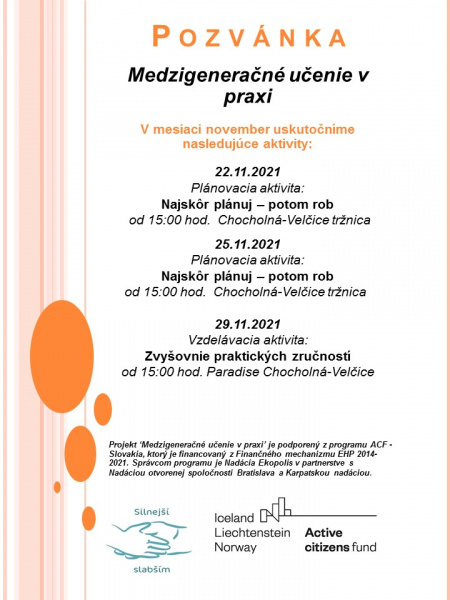 POZVÁNKA

Medzigeneračné učenie v praxi

V mesiaci november uskutočníme nasledujúce aktivity:

22.11.2021
Plánovacia aktivita:
Najskôr plánuj – potom rob
od 15:00 hod. Chocholná-Velčice tržnica

25.11.2021
Plánovacia aktivita:
Najskôr plánuj – potom rob
od 15:00 hod. Chocholná-Velčice tržnica

29.11.2021
Vzdelávacia aktivita:
Zvyšovnie praktických zručností
od 15:00 hod. Paradise Chocholná-Velčice

Projekt 'Medzigeneračné učenie v praxi' je podporený z programu ACF - Slovakia, ktorý je financovaný z Finančného mechanizmu EHP 2014-2021. Správcom programu je Nadácia Ekopolis v partnerstve s Nadáciou otvorenej spoločnosti Bratislava a Karpatskou nadáciou.

Silnejší
slabším

Iceland
Liechtenstein
Norway

Active
citizens fund